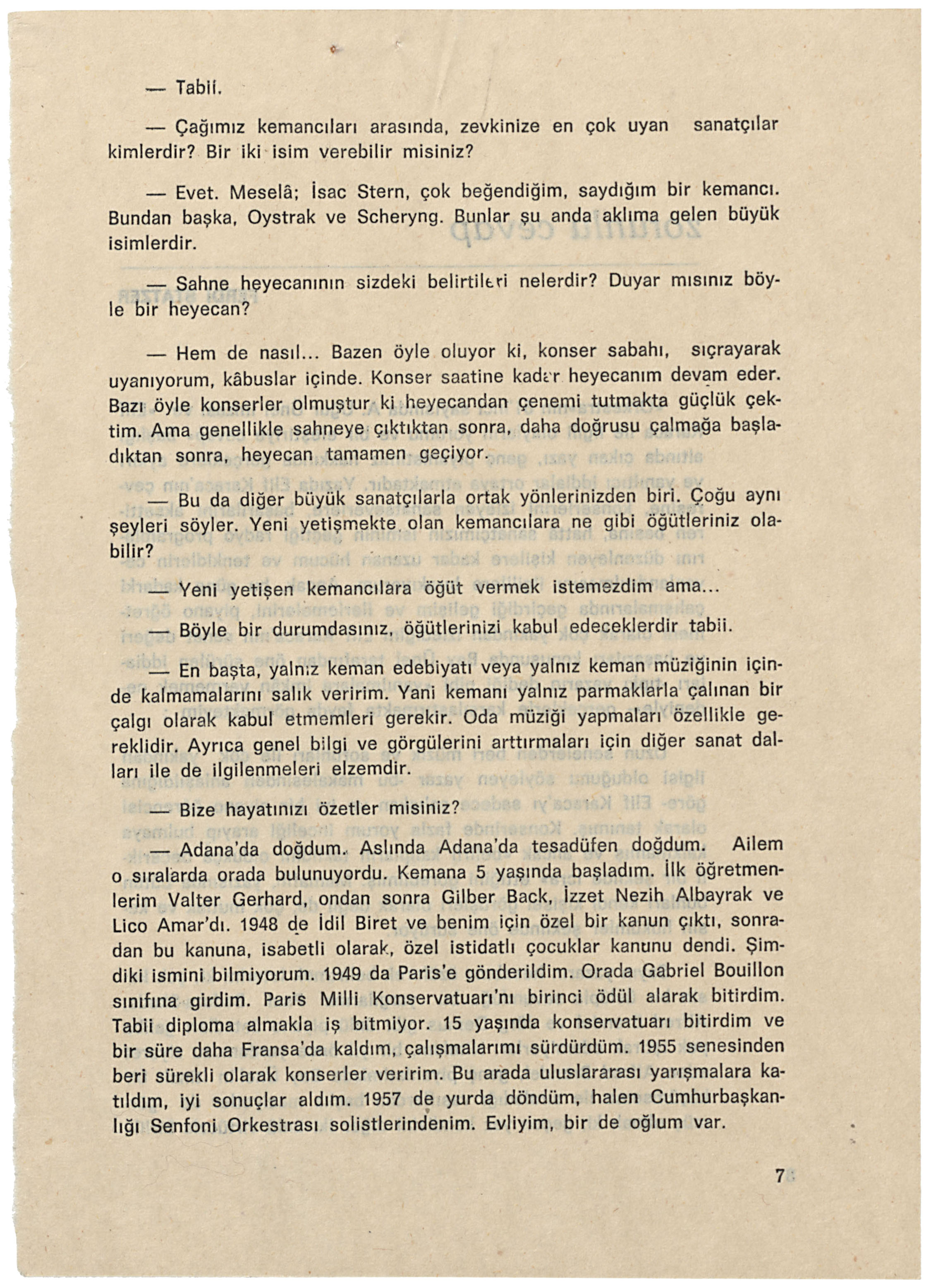 — Tabii.

— Çağımız kemancıları arasında, zevkinize en çok uyan sanatçılar kimlerdir? Bir iki isim verebilir misiniz?

— Evet. Meselâ; İsac Stern, çok beğendiğim, saydığım bir kemancı. Bundan başka, Oystrak ve Scheryng. Bunlar şu anda aklıma gelen büyük isimlerdir.

— Sahne heyecanının sizdeki belirtileri nelerdir? Duyar mısınız böyle bir heyecan?

— Hem de nasıl... Bazen öyle oluyor ki, konser sabahı, sıçrayarak uyanıyorum, kâbuslar içinde. Konser saatine kadar heyecanım devam eder. Bazı öyle konserler olmuştur ki heyecandan çenemi tutmakta güçlük çektim. Ama genellikle sahneye çıktıktan sonra, daha doğrusu çalmağa başladıktan sonra, heyecan tamamen geçiyor.

— Bu da diğer büyük sanatçılarla ortak yönlerinizden biri. Çoğu aynı şeyleri söyler. Yeni yetişmekte olan kemancılara ne gibi öğütleriniz olabilir?

— Yeni yetişen kemancılara öğüt vermek istemezdim ama...

— Böyle bir durumdasınız, öğütlerinizi kabul edeceklerdir tabii.

— En başta, yalnız keman edebiyatı veya yalnız keman müziğinin içinde kalmamalarını salık veririm. Yani kemanı yalnız parmaklarla çalınan bir çalgı olarak kabul etmemleri gerekir. Oda müziği yapmaları özellikle gereklidir. Ayrıca genel bilgi ve görgülerini arttırmaları için diğer sanat dalları ile de ilgilenmeleri elzemdir.

— Bize hayatınızı özetler misiniz?

— Adana'da doğdum. Aslında Adana'da tesadüfen doğdum. Ailem o sıralarda orada bulunuyordu. Kemana 5 yaşında başladım. İlk öğretmenlerim Valter Gerhard, ondan sonra Gilber Back, İzzet Nezih Albayrak ve Lico Amar'dı. 1948 de İdil Biret ve benim için özel bir kanun çıktı, sonradan bu kanuna, isabetli olarak, özel istidatlı çocuklar kanunu dendi. Şimdiki ismini bilmiyorum. 1949 da Paris'e gönderildim. Orada Gabriel Bouillon sınıfına girdim. Paris Milli Konservatuarı'nı birinci ödül alarak bitirdim. Tabii diploma almakla iş bitmiyor. 15 yaşında konservatuarı bitirdim ve bir süre daha Fransa'da kaldım, çalışmalarımı sürdürdüm. 1955 senesinden beri sürekli olarak konserler veririm. Bu arada uluslararası yarışmalara katıldım, iyi sonuçlar aldım. 1957 de yurda döndüm, halen Cumhurbaşkanlığı Senfoni Orkestrası solistlerindenim. Evliyim, bir de oğlum var.

7